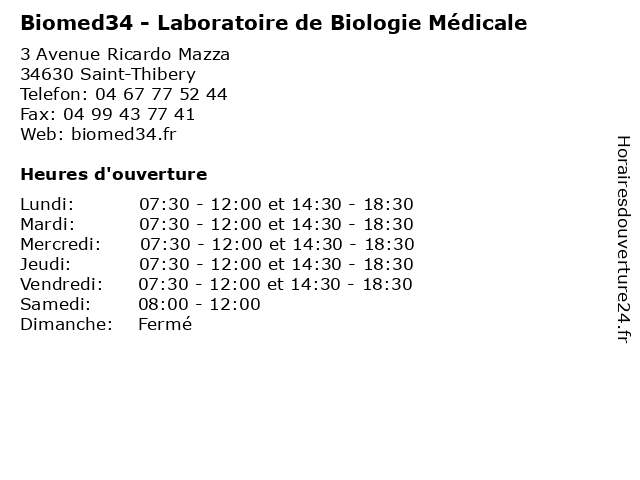 Biomed34 - Laboratoire de Biologie Médicale

3 Avenue Ricardo Mazza
34630 Saint-Thibery
Telefon: 04 67 77 52 44
Fax: 04 99 43 77 41
Web: biomed34.fr

Heures d'ouverture

| | |
|---|---|
| Lundi: | 07:30 - 12:00 et 14:30 - 18:30 |
| Mardi: | 07:30 - 12:00 et 14:30 - 18:30 |
| Mercredi: | 07:30 - 12:00 et 14:30 - 18:30 |
| Jeudi: | 07:30 - 12:00 et 14:30 - 18:30 |
| Vendredi: | 07:30 - 12:00 et 14:30 - 18:30 |
| Samedi: | 08:00 - 12:00 |
| Dimanche: | Fermé |

Horairesdouverture24.fr